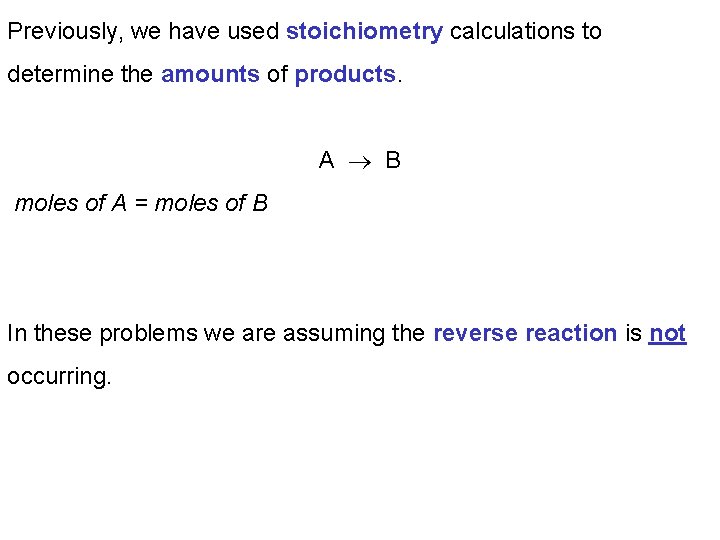 Previously, we have used stoichiometry calculations to determine the amounts of products.

$A \rightarrow B$

moles of A = moles of B

In these problems we are assuming the reverse reaction is not occurring.